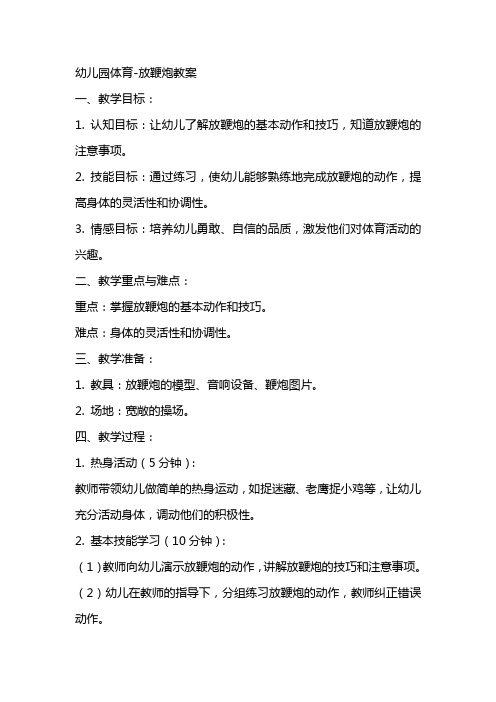 幼儿园体育-放鞭炮教案

一、教学目标：

1. 认知目标：让幼儿了解放鞭炮的基本动作和技巧，知道放鞭炮的注意事项。

2. 技能目标：通过练习，使幼儿能够熟练地完成放鞭炮的动作，提高身体的灵活性和协调性。

3. 情感目标：培养幼儿勇敢、自信的品质，激发他们对体育活动的兴趣。

二、教学重点与难点：

重点：掌握放鞭炮的基本动作和技巧。

难点：身体的灵活性和协调性。

三、教学准备：

1. 教具：放鞭炮的模型、音响设备、鞭炮图片。

2. 场地：宽敞的操场。

四、教学过程：

1. 热身活动（5分钟）：

教师带领幼儿做简单的热身运动，如捉迷藏、老鹰捉小鸡等，让幼儿充分活动身体，调动他们的积极性。

2. 基本技能学习（10分钟）：

（1）教师向幼儿演示放鞭炮的动作，讲解放鞭炮的技巧和注意事项。

（2）幼儿在教师的指导下，分组练习放鞭炮的动作，教师纠正错误动作。